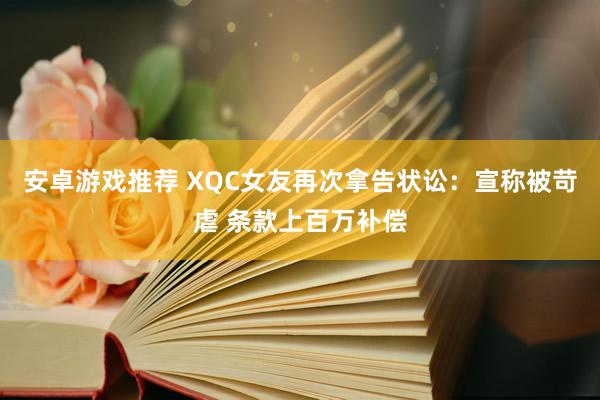 安卓游戏推荐 XQC女友再次拿告状讼：宣称被苛虐 条款上百万补偿